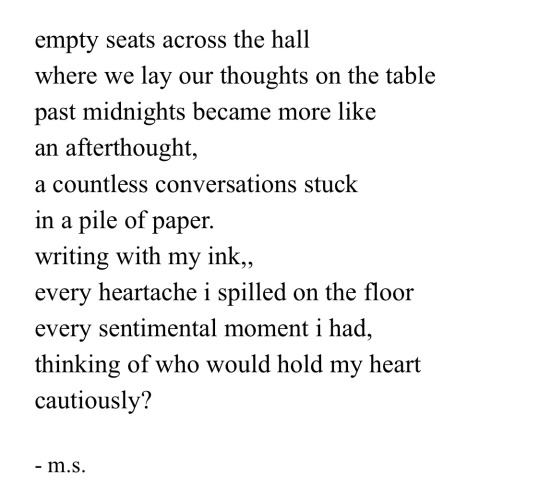 empty seats across the hall
where we lay our thoughts on the table
past midnights became more like
an afterthought,
a countless conversations stuck
in a pile of paper.
writing with my ink,,
every heartache i spilled on the floor
every sentimental moment i had,
thinking of who would hold my heart
cautiously?

- m.s.